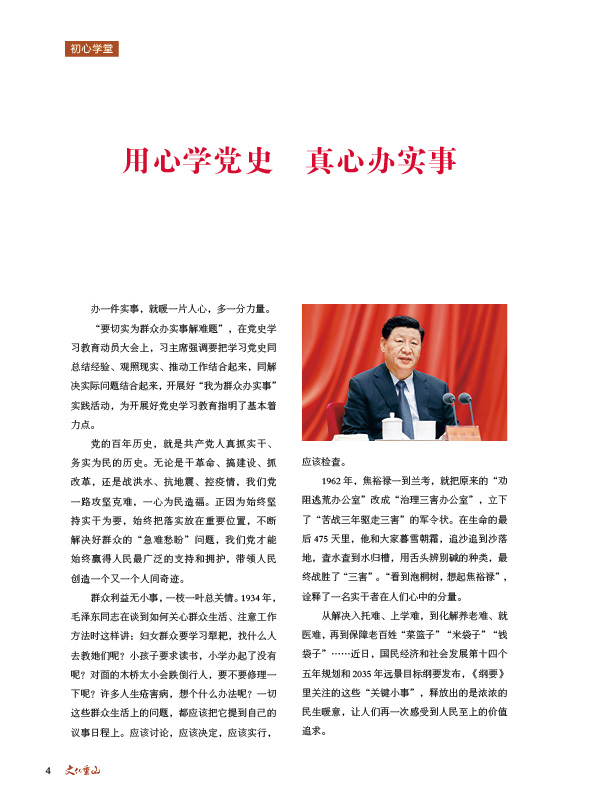 初心学堂

用心学党史　真心办实事

办一件实事，就暖一片人心，多一分力量。

“要切实为群众办实事解难题”，在党史学习教育动员大会上，习主席强调要把学习党史同总结经验、观照现实、推动工作结合起来，同解决实际问题结合起来，开展好“我为群众办实事”实践活动，为开展好党史学习教育指明了基本着力点。

党的百年历史，就是共产党人真抓实干、务实为民的历史。无论是干革命、搞建设、抓改革，还是战洪水、抗地震、控疫情，我们党一路攻坚克难，一心为民造福。正因为始终坚持实干为要，始终把落实放在重要位置，不断解决好群众的“急难愁盼”问题，我们党才能始终赢得人民最广泛的支持和拥护，带领人民创造一个又一个人间奇迹。

群众利益无小事，一枝一叶总关情。1934年，毛泽东同志在谈到如何关心群众生活、注意工作方法时这样讲：妇女群众要学习犁耙，找什么人去教她们呢？小孩子要求读书，小学办起了没有呢？对面的木桥太小会跌倒行人，要不要修理一下呢？许多人生疮害病，想个什么办法呢？一切这些群众生活上的问题，都应该把它提到自己的议事日程上。应该讨论，应该决定，应该实行，应该检查。

1962年，焦裕禄一到兰考，就把原来的“劝阻逃荒办公室”改成“治理三害办公室”，立下了“苦战三年驱走三害”的军令状。在生命的最后475天里，他和大家暮雪朝霜，追沙追到沙落地，查水查到水归槽，用舌头辨别碱的种类，最终战胜了“三害”。“看到泡桐树，想起焦裕禄”，诠释了一名实干者在人们心中的分量。

从解决入托难、上学难，到化解养老难、就医难，再到保障老百姓“菜篮子”“米袋子”“钱袋子”……近日，国民经济和社会发展第十四个五年规划和2035年远景目标纲要发布，《纲要》里关注的这些“关键小事”，释放出的是浓浓的民生暖意，让人们再一次感受到人民至上的价值追求。

4　文化重山